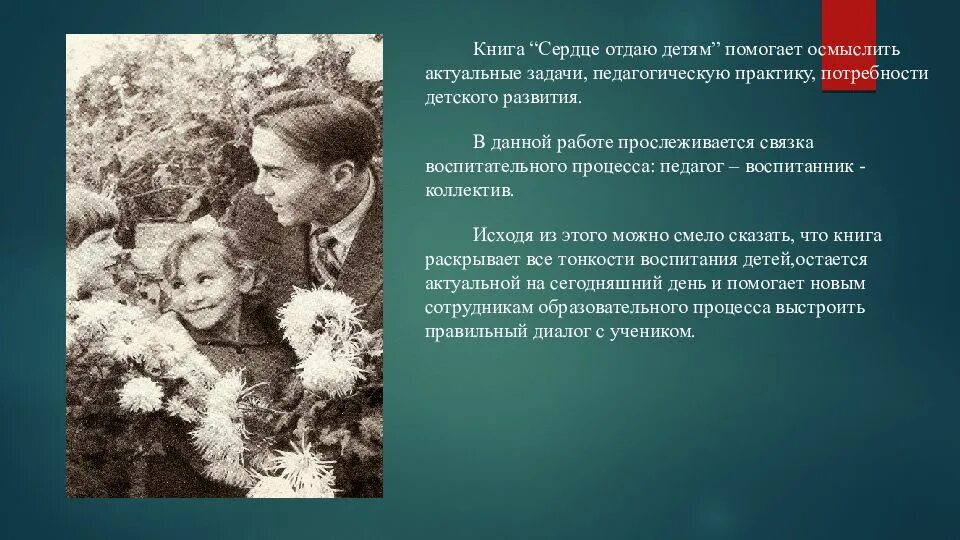 Книга “Сердце отдаю детям” помогает осмыслить актуальные задачи, педагогическую практику, потребности детского развития.

В данной работе прослеживается связка воспитательного процесса: педагог – воспитанник - коллектив.

Исходя из этого можно смело сказать, что книга раскрывает все тонкости воспитания детей,остается актуальной на сегодняшний день и помогает новым сотрудникам образовательного процесса выстроить правильный диалог с учеником.